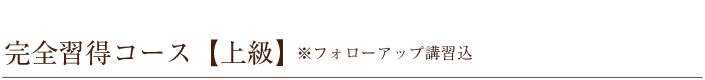 完全習得コース【上級】※フォローアップ講習込